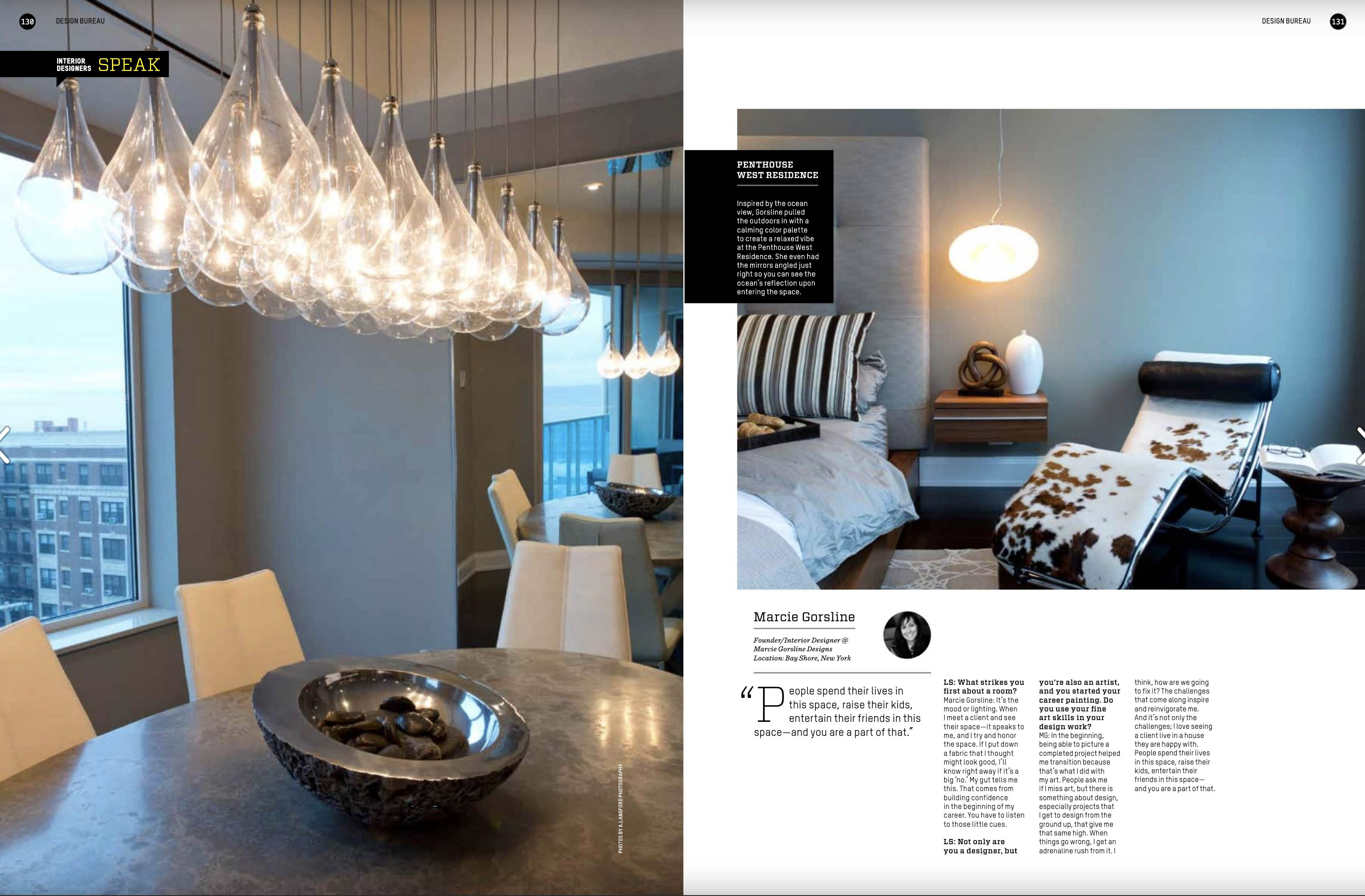 130 DESIGN BUREAU

INTERIOR DESIGNERS SPEAK

PHOTOS BY A.LANGFORD PHOTOGRAPHY

DESIGN BUREAU 131

PENTHOUSE WEST RESIDENCE

Inspired by the ocean view, Gorsline pulled the outdoors in with a calming color palette to create a relaxed vibe at the Penthouse West Residence. She even had the mirrors angled just right so you can see the ocean's reflection upon entering the space.

Marcie Gorsline

Founder/Interior Designer @ Marcie Gorsline Designs
Location: Bay Shore, New York

"People spend their lives in this space, raise their kids, entertain their friends in this space—and you are a part of that."

LS: What strikes you first about a room?
Marcie Gorsline: It's the mood or lighting. When I meet a client and see their space—it speaks to me, and I try and honor the space. If I put down a fabric that I thought might look good, I'll know right away if it's a big 'no.' My gut tells me this. That comes from building confidence in the beginning of my career. You have to listen to those little cues.

LS: Not only are you a designer, but you're also an artist, and you started your career painting. Do you use your fine art skills in your design work?
MG: In the beginning, being able to picture a completed project helped me transition because that's what I did with my art. People ask me if I miss art, but there is something about design, especially projects that I get to design from the ground up, that give me that same high. When things go wrong, I get an adrenaline rush from it. I think, how are we going to fix it? The challenges that come along inspire and reinvigorate me. And it's not only the challenges; I love seeing a client live in a house they are happy with. People spend their lives in this space, raise their kids, entertain their friends in this space—and you are a part of that.